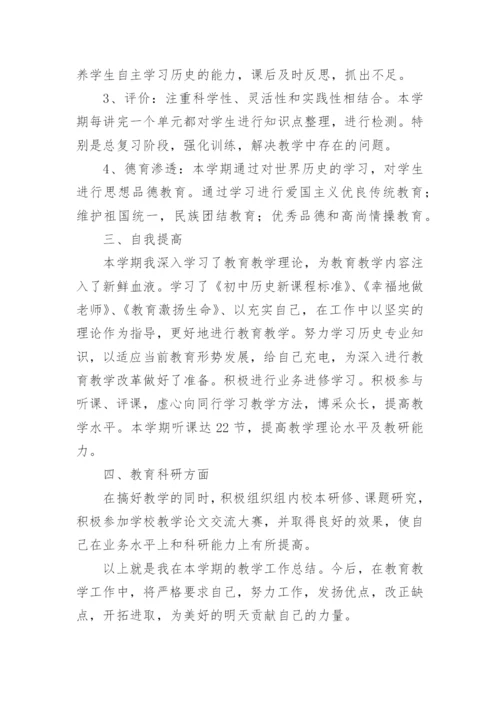 养学生自主学习历史的能力，课后及时反思，抓出不足。

3、评价：注重科学性、灵活性和实践性相结合。本学期每讲完一个单元都对学生进行知识点整理，进行检测。特别是总复习阶段，强化训练，解决教学中存在的问题。

4、德育渗透：本学期通过对世界历史的学习，对学生进行思想品德教育。通过学习进行爱国主义优良传统教育；维护祖国统一，民族团结教育；优秀品德和高尚情操教育。

三、自我提高

本学期我深入学习了教育教学理论，为教育教学内容注入了新鲜血液。学习了《初中历史新课程标准》、《幸福地做老师》、《教育激扬生命》、以充实自己，在工作中以坚实的理论作为指导，更好地进行教育教学。努力学习历史专业知识，以适应当前教育形势发展，给自己充电，为深入进行教育教学改革做好了准备。积极进行业务进修学习。积极参与听课、评课，虚心向同行学习教学方法，博采众长，提高教学水平。本学期听课达22节，提高教学理论水平及教研能力。

四、教育科研方面

在搞好教学的同时，积极组织组内校本研修、课题研究，积极参加学校教学论文交流大赛，并取得良好的效果，使自己在业务水平上和科研能力上有所提高。

以上就是我在本学期的教学工作总结。今后，在教育教学工作中，将严格要求自己，努力工作，发扬优点，改正缺点，开拓进取，为美好的明天贡献自己的力量。